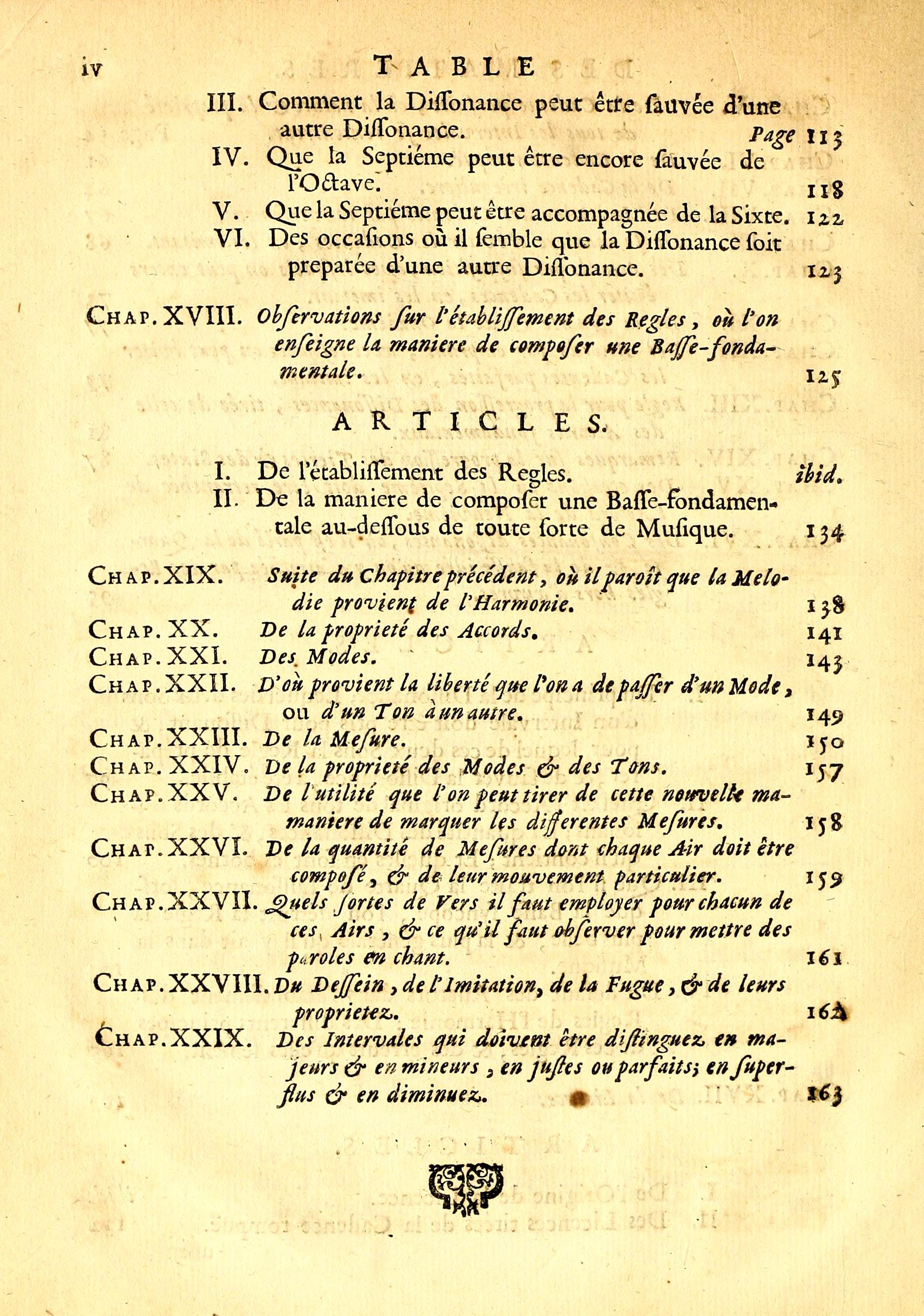 iv TABLE

III. Comment la Diſſonance peut être ſauvée d'une autre Diſſonance. Page 113

IV. Que la Septiéme peut être encore ſauvée de l'Octave. 118

V. Que la Septiéme peut être accompagnée de la Sixte. 122

VI. Des occaſions où il ſemble que la Diſſonance ſoit preparée d'une autre Diſſonance. 123

CHAP. XVIII. Obſervations ſur l'établiſſement des Regles, où l'on enſeigne la maniere de compoſer une Baſſe-fondamentale. 125

ARTICLES.

I. De l'établiſſement des Regles. ibid.

II. De la maniere de compoſer une Baſſe-fondamentale au-deſſous de toute ſorte de Muſique. 134

CHAP. XIX. Suite du Chapitre précédent, où il paroît que la Melodie provient de l'Harmonie. 138

CHAP. XX. De la proprieté des Accords. 141

CHAP. XXI. Des Modes. 143

CHAP. XXII. D'où provient la liberté que l'on a de paſſer d'un Mode, ou d'un Ton à un autre. 149

CHAP. XXIII. De la Meſure. 150

CHAP. XXIV. De la proprieté des Modes & des Tons. 157

CHAP. XXV. De l'utilité que l'on peut tirer de cette nouvelle mamaniere de marquer les differentes Meſures. 158

CHAP. XXVI. De la quantité de Meſures dont chaque Air doit être compoſé, & de leur mouvement particulier. 159

CHAP. XXVII. Quels ſortes de Vers il faut employer pour chacun de ces Airs, & ce qu'il faut obſerver pour mettre des paroles en chant. 161

CHAP. XXVIII. Du Deſſein, de l'Imitation, de la Fugue, & de leurs proprietez. 162

CHAP. XXIX. Des Intervales qui doivent être diſtinguez en majeurs & en mineurs, en juſtes ou parfaits; en ſuperflus & en diminuez. 163